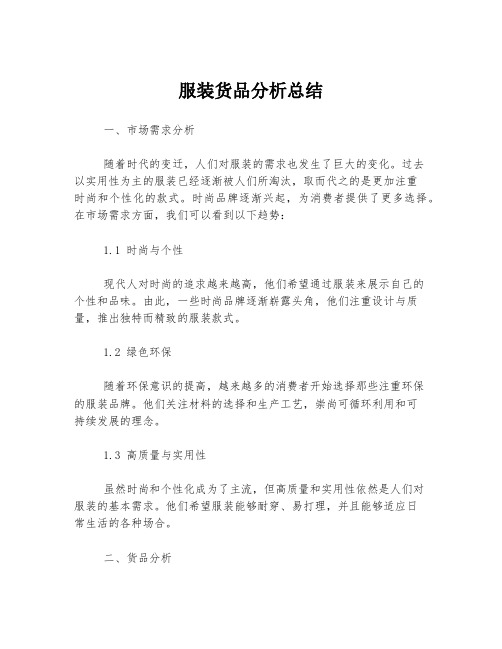 服装货品分析总结

一、市场需求分析

随着时代的变迁，人们对服装的需求也发生了巨大的变化。过去以实用性为主的服装已经逐渐被人们所淘汰，取而代之的是更加注重时尚和个性化的款式。时尚品牌逐渐兴起，为消费者提供了更多选择。在市场需求方面，我们可以看到以下趋势：

1.1 时尚与个性

现代人对时尚的追求越来越高，他们希望通过服装来展示自己的个性和品味。由此，一些时尚品牌逐渐崭露头角，他们注重设计与质量，推出独特而精致的服装款式。

1.2 绿色环保

随着环保意识的提高，越来越多的消费者开始选择那些注重环保的服装品牌。他们关注材料的选择和生产工艺，崇尚可循环利用和可持续发展的理念。

1.3 高质量与实用性

虽然时尚和个性化成为了主流，但高质量和实用性依然是人们对服装的基本需求。他们希望服装能够耐穿、易打理，并且能够适应日常生活的各种场合。

二、货品分析